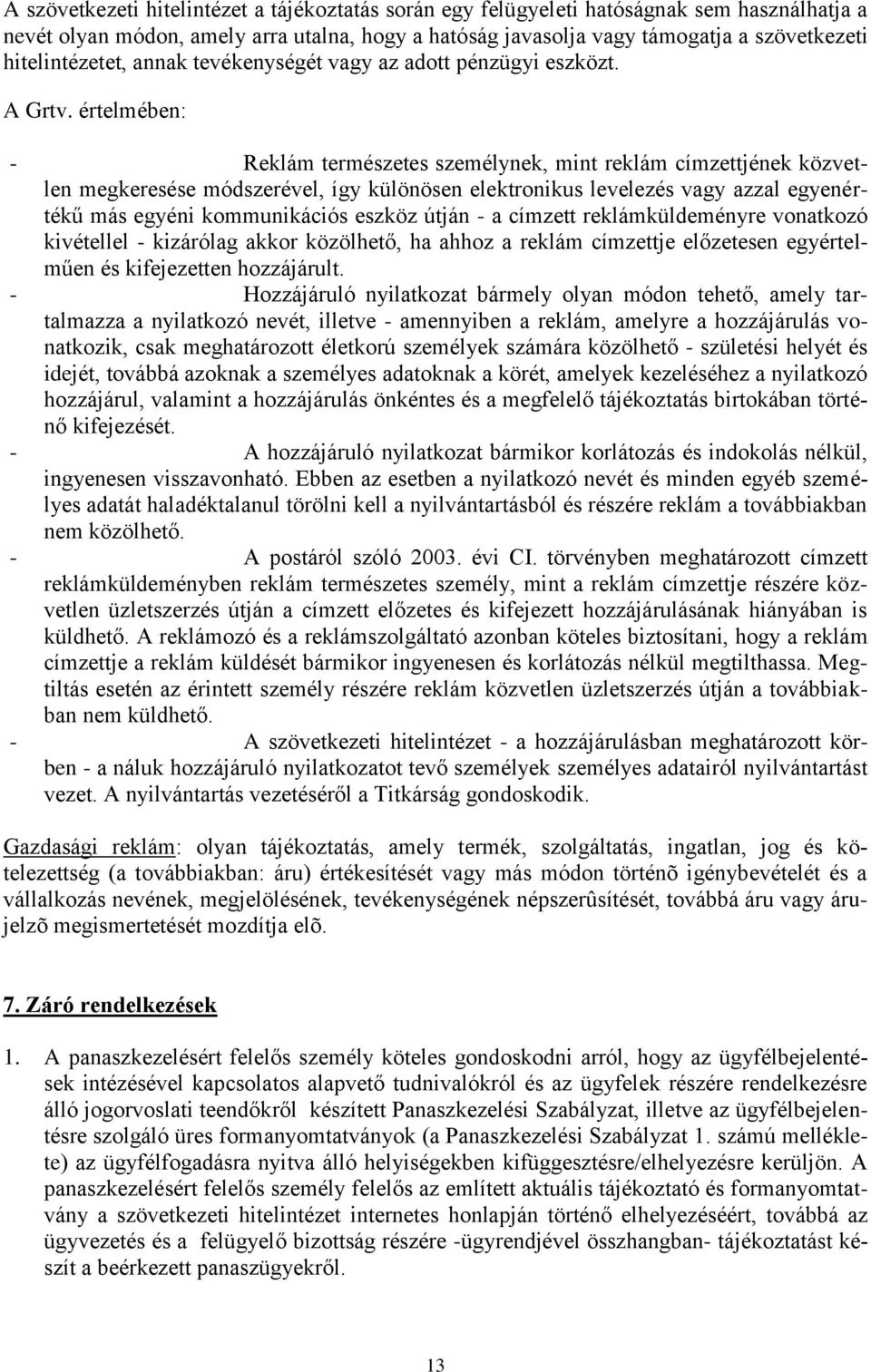 A szövetkezeti hitelintézet a tájékoztatás során egy felügyeleti hatóságnak sem használhatja a nevét olyan módon, amely arra utalna, hogy a hatóság javasolja vagy támogatja a szövetkezeti hitelintézetet, annak tevékenységét vagy az adott pénzügyi eszközt.

A Grtv. értelmében:

- Reklám természetes személynek, mint reklám címzettjének közvetlen megkeresése módszerével, így különösen elektronikus levelezés vagy azzal egyenértékű más egyéni kommunikációs eszköz útján - a címzett reklámküldeményre vonatkozó kivétellel - kizárólag akkor közölhető, ha ahhoz a reklám címzettje előzetesen egyértelműen és kifejezetten hozzájárult.
- Hozzájáruló nyilatkozat bármely olyan módon tehető, amely tartalmazza a nyilatkozó nevét, illetve - amennyiben a reklám, amelyre a hozzájárulás vonatkozik, csak meghatározott életkorú személyek számára közölhető - születési helyét és idejét, továbbá azoknak a személyes adatoknak a körét, amelyek kezeléséhez a nyilatkozó hozzájárul, valamint a hozzájárulás önkéntes és a megfelelő tájékoztatás birtokában történő kifejezését.
- A hozzájáruló nyilatkozat bármikor korlátozás és indokolás nélkül, ingyenesen visszavonható. Ebben az esetben a nyilatkozó nevét és minden egyéb személyes adatát haladéktalanul törölni kell a nyilvántartásból és részére reklám a továbbiakban nem közölhető.
- A postáról szóló 2003. évi CI. törvényben meghatározott címzett reklámküldeményben reklám természetes személy, mint a reklám címzettje részére közvetlen üzletszerzés útján a címzett előzetes és kifejezett hozzájárulásának hiányában is küldhető. A reklámozó és a reklámszolgáltató azonban köteles biztosítani, hogy a reklám címzettje a reklám küldését bármikor ingyenesen és korlátozás nélkül megtilthassa. Megtiltás esetén az érintett személy részére reklám közvetlen üzletszerzés útján a továbbiakban nem küldhető.
- A szövetkezeti hitelintézet - a hozzájárulásban meghatározott körben - a náluk hozzájáruló nyilatkozatot tevő személyek személyes adatairól nyilvántartást vezet. A nyilvántartás vezetéséről a Titkárság gondoskodik.

Gazdasági reklám: olyan tájékoztatás, amely termék, szolgáltatás, ingatlan, jog és kötelezettség (a továbbiakban: áru) értékesítését vagy más módon történõ igénybevételét és a vállalkozás nevének, megjelölésének, tevékenységének népszerûsítését, továbbá áru vagy árujelzõ megismertetését mozdítja elõ.

7. Záró rendelkezések

1. A panaszkezelésért felelős személy köteles gondoskodni arról, hogy az ügyfélbejelentések intézésével kapcsolatos alapvető tudnivalókról és az ügyfelek részére rendelkezésre álló jogorvoslati teendőkről készített Panaszkezelési Szabályzat, illetve az ügyfélbejelentésre szolgáló üres formanyomtatványok (a Panaszkezelési Szabályzat 1. számú melléklete) az ügyfélfogadásra nyitva álló helyiségekben kifüggesztésre/elhelyezésre kerüljön. A panaszkezelésért felelős személy felelős az említett aktuális tájékoztató és formanyomtatvány a szövetkezeti hitelintézet internetes honlapján történő elhelyezéséért, továbbá az ügyvezetés és a felügyelő bizottság részére -ügyrendjével összhangban- tájékoztatást készít a beérkezett panaszügyekről.

13